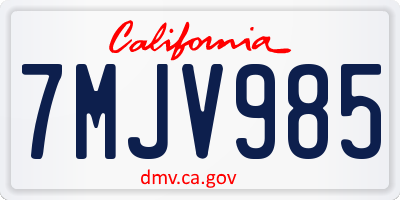 California

7MJV985

dmv.ca.gov